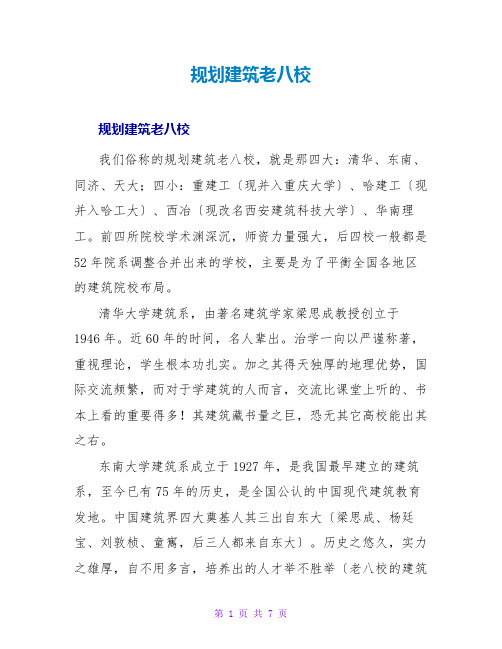 规划建筑老八校

规划建筑老八校

我们俗称的规划建筑老八校，就是那四大：清华、东南、同济、天大；四小：重建工〔现并入重庆大学〕、哈建工〔现并入哈工大〕、西冶〔现改名西安建筑科技大学〕、华南理工。前四所院校学术渊深沉，师资力量强大，后四校一般都是52年院系调整合并出来的学校，主要是为了平衡全国各地区的建筑院校布局。

清华大学建筑系，由著名建筑学家梁思成教授创立于1946年。近60年的时间，名人辈出。治学一向以严谨称著，重视理论，学生根本功扎实。加之其得天独厚的地理优势，国际交流频繁，而对于学建筑的人而言，交流比课堂上听的、书本上看的重要得多！其建筑藏书量之巨，恐无其它高校能出其之右。

东南大学建筑系成立于1927年，是我国最早建立的建筑系，至今已有75年的历史，是全国公认的中国现代建筑教育发地。中国建筑界四大奠基人其三出自东大〔梁思成、杨廷宝、刘敦桢、童寯，后三人都来自东大〕。历史之悠久，实力之雄厚，自不用多言，培养出的人才举不胜举〔老八校的建筑

第 1 页 共 7 页